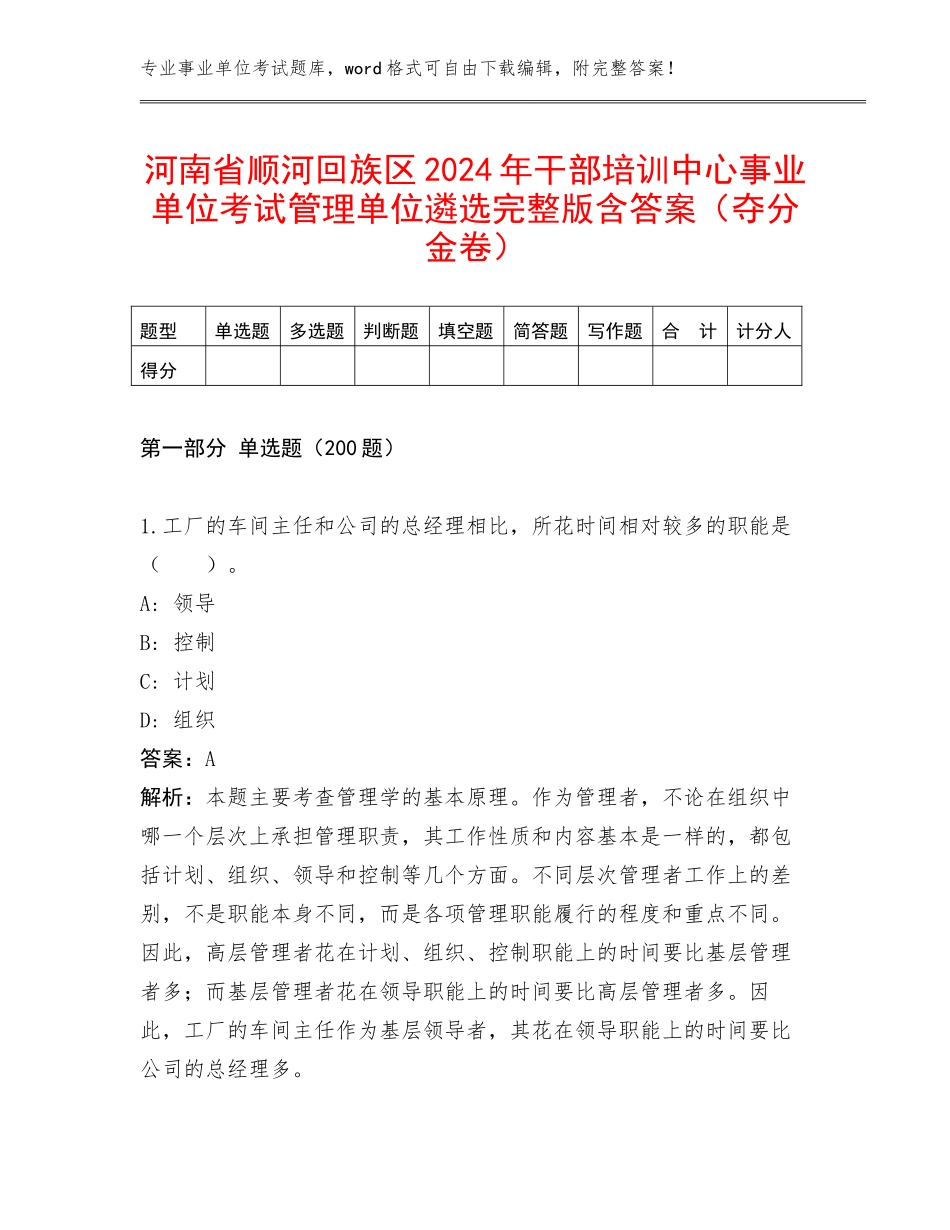 专业事业单位考试题库，word格式可自由下载编辑，附完整答案！

河南省顺河回族区2024年干部培训中心事业单位考试管理单位遴选完整版含答案（夺分金卷）

| 题型 | 单选题 | 多选题 | 判断题 | 填空题 | 简答题 | 写作题 | 合　计 | 计分人 |
|---|---|---|---|---|---|---|---|---|
| 得分 | | | | | | | | |

第一部分 单选题（200题）

1.工厂的车间主任和公司的总经理相比，所花时间相对较多的职能是（　　）。
A：领导
B：控制
C：计划
D：组织
答案：A
解析：本题主要考查管理学的基本原理。作为管理者，不论在组织中哪一个层次上承担管理职责，其工作性质和内容基本是一样的，都包括计划、组织、领导和控制等几个方面。不同层次管理者工作上的差别，不是职能本身不同，而是各项管理职能履行的程度和重点不同。因此，高层管理者花在计划、组织、控制职能上的时间要比基层管理者多；而基层管理者花在领导职能上的时间要比高层管理者多。因此，工厂的车间主任作为基层领导者，其花在领导职能上的时间要比公司的总经理多。